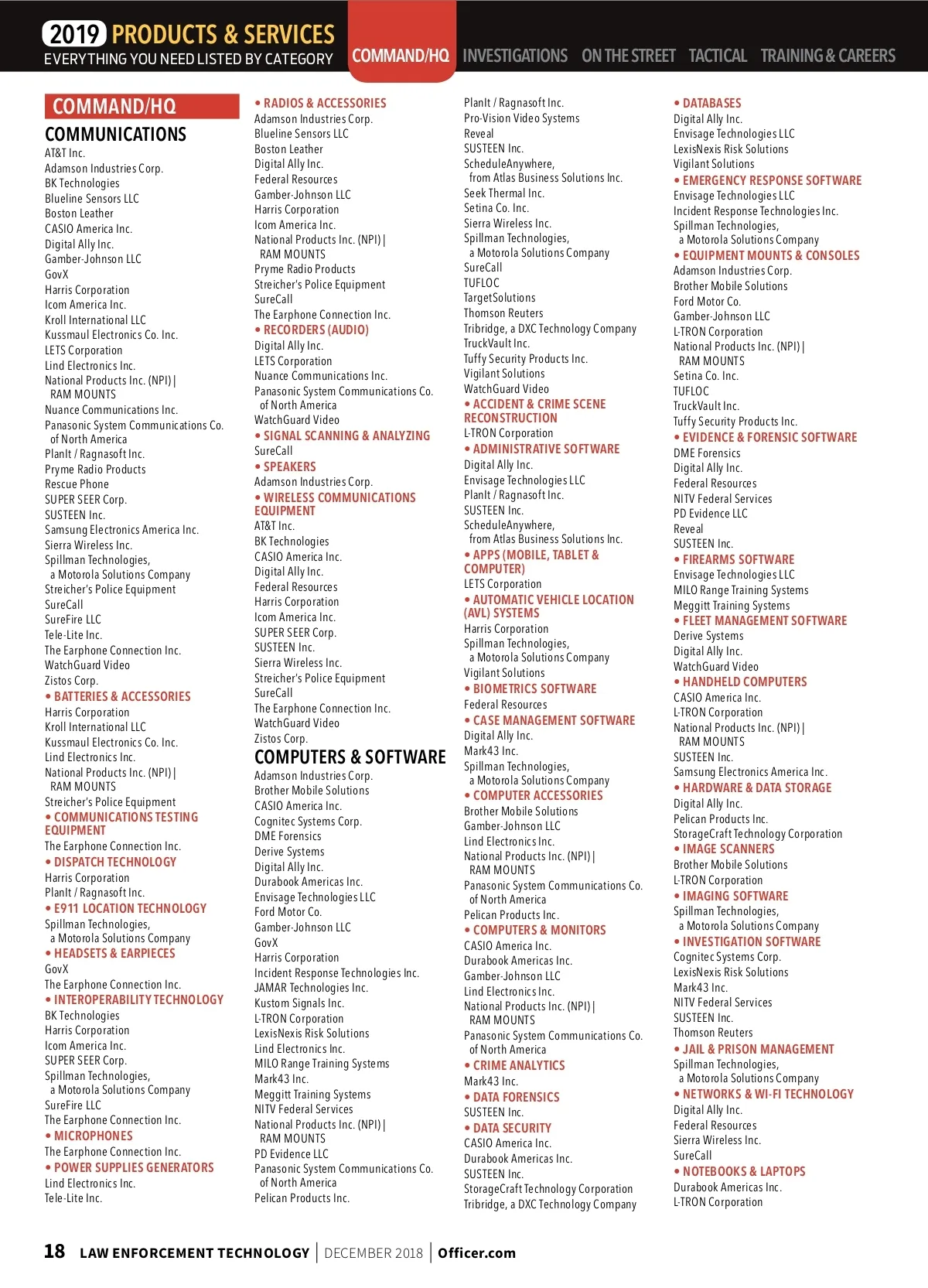 2019 PRODUCTS & SERVICES
EVERYTHING YOU NEED LISTED BY CATEGORY

COMMAND/HQ INVESTIGATIONS ON THE STREET TACTICAL TRAINING & CAREERS

COMMAND/HQ

COMMUNICATIONS
AT&T Inc.
Adamson Industries Corp.
BK Technologies
Blueline Sensors LLC
Boston Leather
CASIO America Inc.
Digital Ally Inc.
Gamber-Johnson LLC
GovX
Harris Corporation
Icom America Inc.
Kroll International LLC
Kussmaul Electronics Co. Inc.
LETS Corporation
Lind Electronics Inc.
National Products Inc. (NPI) | RAM MOUNTS
Nuance Communications Inc.
Panasonic System Communications Co. of North America
PlanIt / Ragnasoft Inc.
Pryme Radio Products
Rescue Phone
SUPER SEER Corp.
SUSTEEN Inc.
Samsung Electronics America Inc.
Sierra Wireless Inc.
Spillman Technologies, a Motorola Solutions Company
Streicher's Police Equipment
SureCall
SureFire LLC
Tele-Lite Inc.
The Earphone Connection Inc.
WatchGuard Video
Zistos Corp.
• BATTERIES & ACCESSORIES
Harris Corporation
Kroll International LLC
Kussmaul Electronics Co. Inc.
Lind Electronics Inc.
National Products Inc. (NPI) | RAM MOUNTS
Streicher's Police Equipment
• COMMUNICATIONS TESTING EQUIPMENT
The Earphone Connection Inc.
• DISPATCH TECHNOLOGY
Harris Corporation
PlanIt / Ragnasoft Inc.
• E911 LOCATION TECHNOLOGY
Spillman Technologies, a Motorola Solutions Company
• HEADSETS & EARPIECES
GovX
The Earphone Connection Inc.
• INTEROPERABILITY TECHNOLOGY
BK Technologies
Harris Corporation
Icom America Inc.
SUPER SEER Corp.
Spillman Technologies, a Motorola Solutions Company
SureFire LLC
The Earphone Connection Inc.
• MICROPHONES
The Earphone Connection Inc.
• POWER SUPPLIES GENERATORS
Lind Electronics Inc.
Tele-Lite Inc.

• RADIOS & ACCESSORIES
Adamson Industries Corp.
Blueline Sensors LLC
Boston Leather
Digital Ally Inc.
Federal Resources
Gamber-Johnson LLC
Harris Corporation
Icom America Inc.
National Products Inc. (NPI) | RAM MOUNTS
Pryme Radio Products
Streicher's Police Equipment
SureCall
The Earphone Connection Inc.
• RECORDERS (AUDIO)
Digital Ally Inc.
LETS Corporation
Nuance Communications Inc.
Panasonic System Communications Co. of North America
WatchGuard Video
• SIGNAL SCANNING & ANALYZING
SureCall
• SPEAKERS
Adamson Industries Corp.
• WIRELESS COMMUNICATIONS EQUIPMENT
AT&T Inc.
BK Technologies
CASIO America Inc.
Digital Ally Inc.
Federal Resources
Harris Corporation
Icom America Inc.
SUPER SEER Corp.
SUSTEEN Inc.
Sierra Wireless Inc.
Streicher's Police Equipment
SureCall
The Earphone Connection Inc.
WatchGuard Video
Zistos Corp.

COMPUTERS & SOFTWARE
Adamson Industries Corp.
Brother Mobile Solutions
CASIO America Inc.
Cognitec Systems Corp.
DME Forensics
Derive Systems
Digital Ally Inc.
Durabook Americas Inc.
Envisage Technologies LLC
Ford Motor Co.
Gamber-Johnson LLC
GovX
Harris Corporation
Incident Response Technologies Inc.
JAMAR Technologies Inc.
Kustom Signals Inc.
L-TRON Corporation
LexisNexis Risk Solutions
Lind Electronics Inc.
MILO Range Training Systems
Mark43 Inc.
Meggitt Training Systems
NITV Federal Services
National Products Inc. (NPI) | RAM MOUNTS
PD Evidence LLC
Panasonic System Communications Co. of North America
Pelican Products Inc.

PlanIt / Ragnasoft Inc.
Pro-Vision Video Systems
Reveal
SUSTEEN Inc.
ScheduleAnywhere, from Atlas Business Solutions Inc.
Seek Thermal Inc.
Setina Co. Inc.
Sierra Wireless Inc.
Spillman Technologies, a Motorola Solutions Company
SureCall
TUFLOC
TargetSolutions
Thomson Reuters
Tribridge, a DXC Technology Company
TruckVault Inc.
Tuffy Security Products Inc.
Vigilant Solutions
WatchGuard Video
• ACCIDENT & CRIME SCENE RECONSTRUCTION
L-TRON Corporation
• ADMINISTRATIVE SOFTWARE
Digital Ally Inc.
Envisage Technologies LLC
PlanIt / Ragnasoft Inc.
SUSTEEN Inc.
ScheduleAnywhere, from Atlas Business Solutions Inc.
• APPS (MOBILE, TABLET & COMPUTER)
LETS Corporation
• AUTOMATIC VEHICLE LOCATION (AVL) SYSTEMS
Harris Corporation
Spillman Technologies, a Motorola Solutions Company
Vigilant Solutions
• BIOMETRICS SOFTWARE
Federal Resources
• CASE MANAGEMENT SOFTWARE
Digital Ally Inc.
Mark43 Inc.
Spillman Technologies, a Motorola Solutions Company
• COMPUTER ACCESSORIES
Brother Mobile Solutions
Gamber-Johnson LLC
Lind Electronics Inc.
National Products Inc. (NPI) | RAM MOUNTS
Panasonic System Communications Co. of North America
Pelican Products Inc.
• COMPUTERS & MONITORS
CASIO America Inc.
Durabook Americas Inc.
Gamber-Johnson LLC
Lind Electronics Inc.
National Products Inc. (NPI) | RAM MOUNTS
Panasonic System Communications Co. of North America
• CRIME ANALYTICS
Mark43 Inc.
• DATA FORENSICS
SUSTEEN Inc.
• DATA SECURITY
CASIO America Inc.
Durabook Americas Inc.
SUSTEEN Inc.
StorageCraft Technology Corporation
Tribridge, a DXC Technology Company

• DATABASES
Digital Ally Inc.
Envisage Technologies LLC
LexisNexis Risk Solutions
Vigilant Solutions
• EMERGENCY RESPONSE SOFTWARE
Envisage Technologies LLC
Incident Response Technologies Inc.
Spillman Technologies, a Motorola Solutions Company
• EQUIPMENT MOUNTS & CONSOLES
Adamson Industries Corp.
Brother Mobile Solutions
Ford Motor Co.
Gamber-Johnson LLC
L-TRON Corporation
National Products Inc. (NPI) | RAM MOUNTS
Setina Co. Inc.
TUFLOC
TruckVault Inc.
Tuffy Security Products Inc.
• EVIDENCE & FORENSIC SOFTWARE
DME Forensics
Digital Ally Inc.
Federal Resources
NITV Federal Services
PD Evidence LLC
Reveal
SUSTEEN Inc.
• FIREARMS SOFTWARE
Envisage Technologies LLC
MILO Range Training Systems
Meggitt Training Systems
• FLEET MANAGEMENT SOFTWARE
Derive Systems
Digital Ally Inc.
WatchGuard Video
• HANDHELD COMPUTERS
CASIO America Inc.
L-TRON Corporation
National Products Inc. (NPI) | RAM MOUNTS
SUSTEEN Inc.
Samsung Electronics America Inc.
• HARDWARE & DATA STORAGE
Digital Ally Inc.
Pelican Products Inc.
StorageCraft Technology Corporation
• IMAGE SCANNERS
Brother Mobile Solutions
L-TRON Corporation
• IMAGING SOFTWARE
Spillman Technologies, a Motorola Solutions Company
• INVESTIGATION SOFTWARE
Cognitec Systems Corp.
LexisNexis Risk Solutions
Mark43 Inc.
NITV Federal Services
SUSTEEN Inc.
Thomson Reuters
• JAIL & PRISON MANAGEMENT
Spillman Technologies, a Motorola Solutions Company
• NETWORKS & WI-FI TECHNOLOGY
Digital Ally Inc.
Federal Resources
Sierra Wireless Inc.
SureCall
• NOTEBOOKS & LAPTOPS
Durabook Americas Inc.
L-TRON Corporation

18 LAW ENFORCEMENT TECHNOLOGY | DECEMBER 2018 | Officer.com